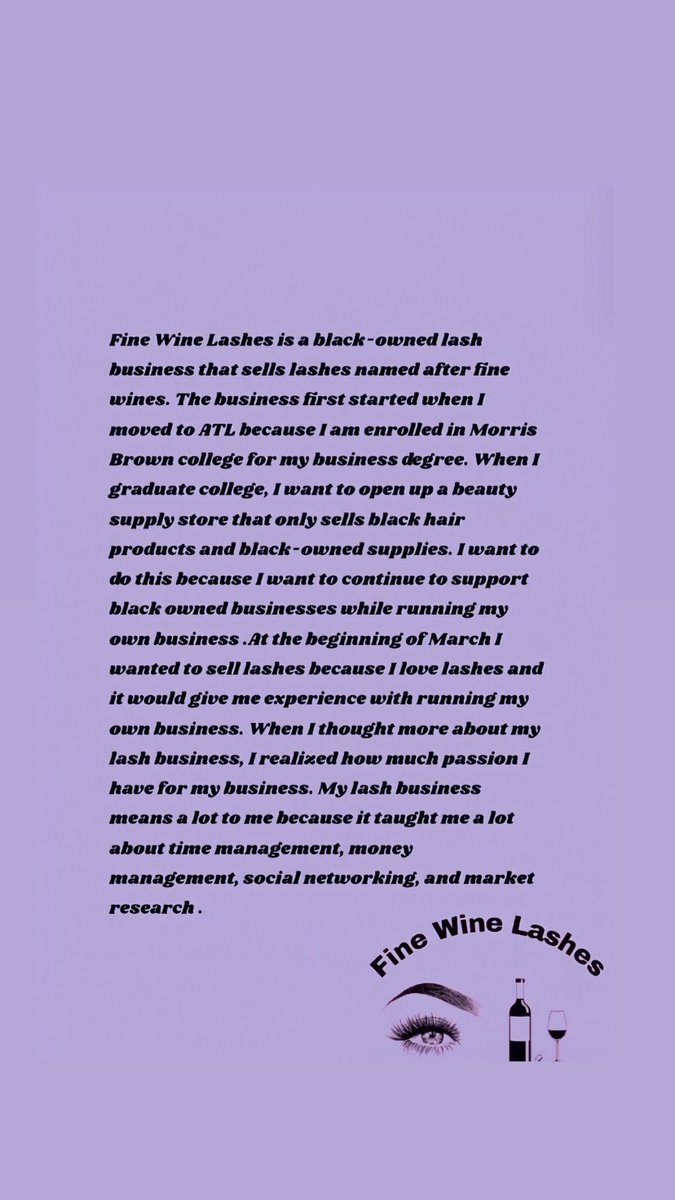 Fine Wine Lashes is a black-owned lash business that sells lashes named after fine wines. The business first started when I moved to ATL because I am enrolled in Morris Brown college for my business degree. When I graduate college, I want to open up a beauty supply store that only sells black hair products and black-owned supplies. I want to do this because I want to continue to support black owned businesses while running my own business .At the beginning of March I wanted to sell lashes because I love lashes and it would give me experience with running my own business. When I thought more about my lash business, I realized how much passion I have for my business. My lash business means a lot to me because it taught me a lot about time management, money management, social networking, and market research .

Fine Wine Lashes